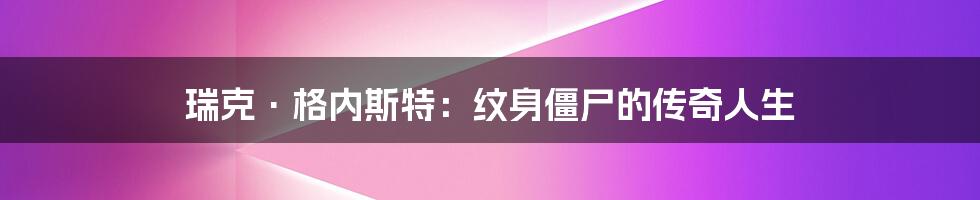 瑞克 · 格内斯特：纹身僵尸的传奇人生